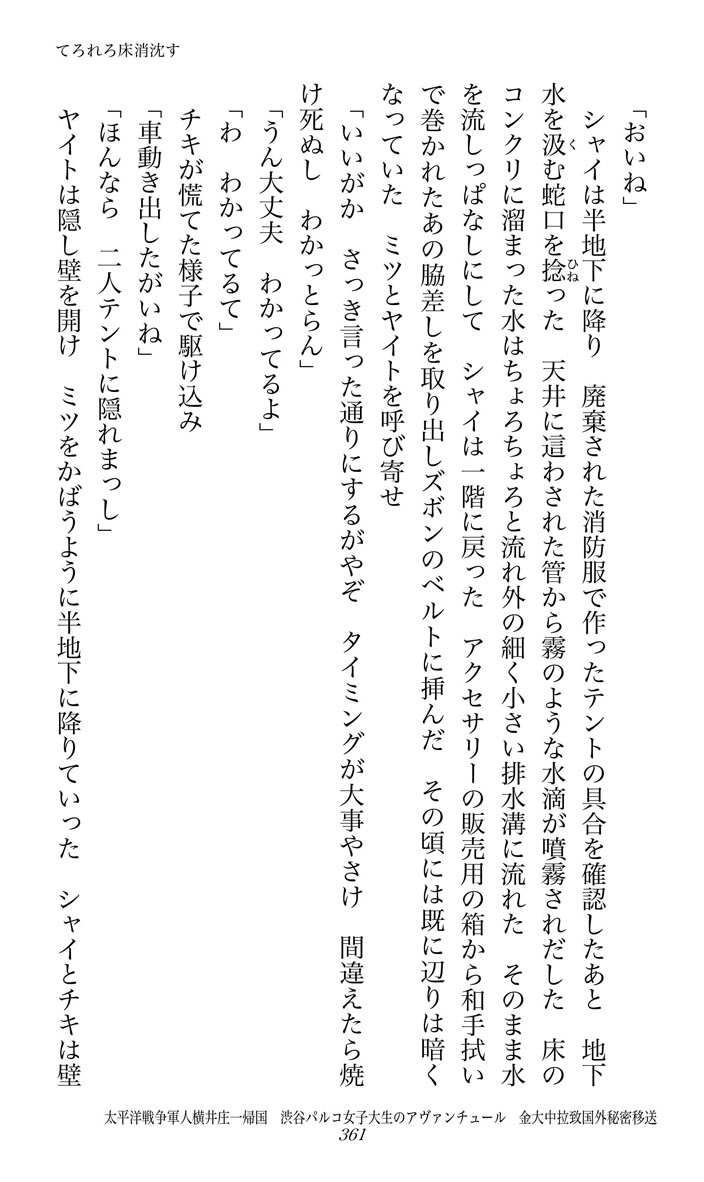 てろれろ床消沈す

「おいね」

シャイは半地下に降り　廃棄された消防服で作ったテントの具合を確認したあと　地下水を汲む蛇口を捻った　天井に這わされた管から霧のような水滴が噴霧されだした　床のコンクリに溜まった水はちょろちょろと流れ外の細く小さい排水溝に流れた　そのまま水を流しっぱなしにして　シャイは一階に戻った　アクセサリーの販売用の箱から和手拭いで巻かれたあの脇差しを取り出しズボンのベルトに挿んだ　その頃には既に辺りは暗くなっていた　ミツとヤイトを呼び寄せ

「いいがか　さっき言った通りにするがやぞ　タイミングが大事やさけ　間違えたら焼け死ぬし　わかっとらん」

「うん大丈夫　わかってるよ」

「わ　わかってるて」

チキが慌てた様子で駆け込み

「車動き出したがいね」

「ほんなら　二人テントに隠れまっし」

ヤイトは隠し壁を開け　ミツをかばうように半地下に降りていった　シャイとチキは壁

太平洋戦争軍人横井庄一帰国　渋谷パルコ女子大生のアヴァンチュール　金大中拉致国外秘密移送
361